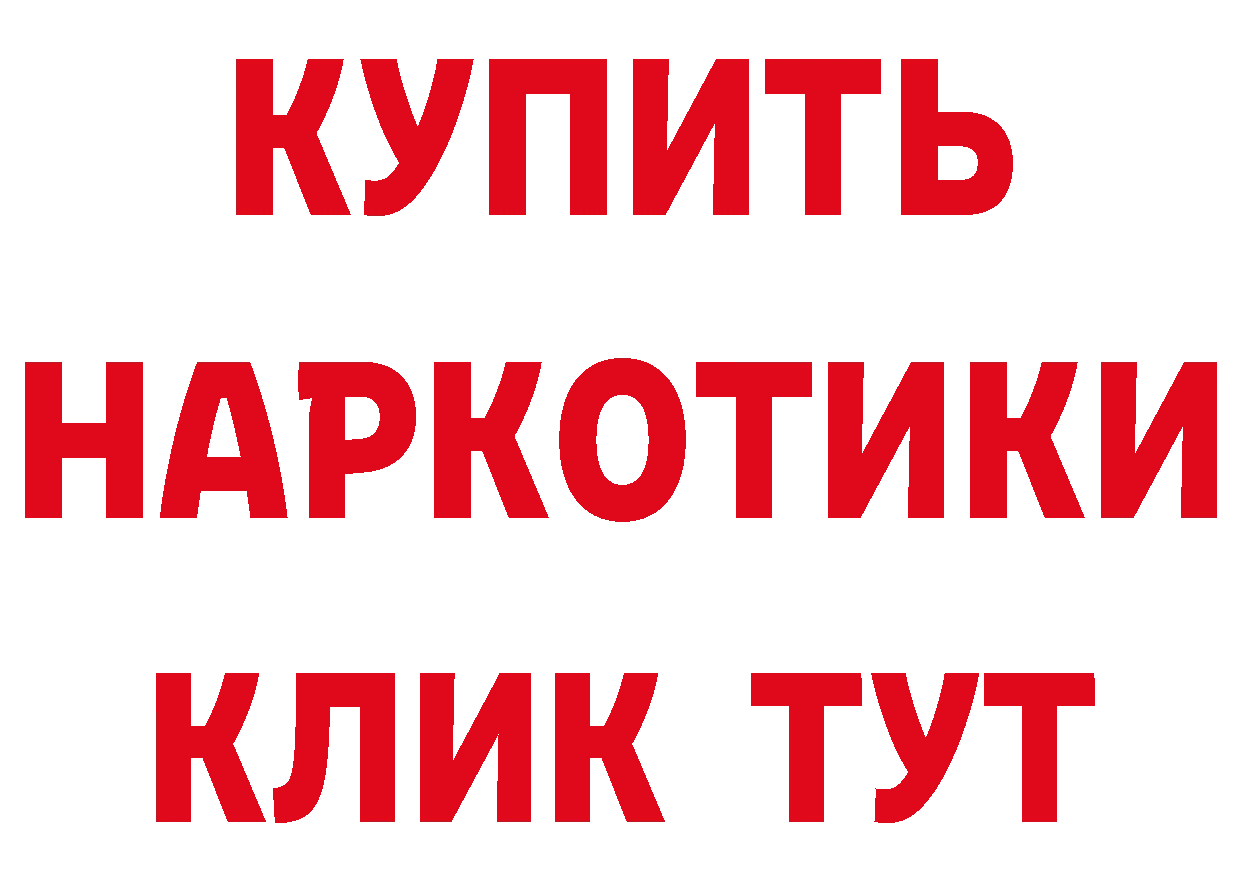 КУПИТЬ НАРКОТИКИ КЛИК ТУТ